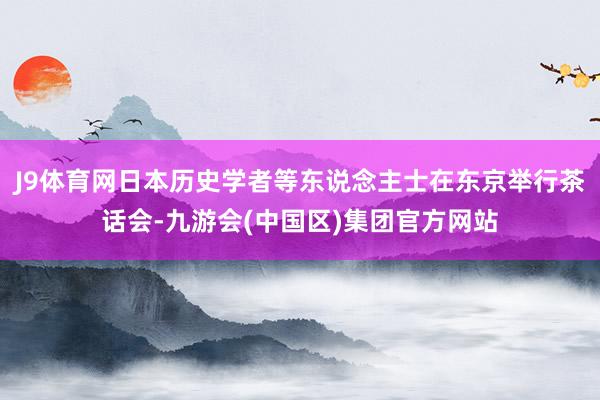 J9体育网日本历史学者等东说念主士在东京举行茶话会-九游会(中国区)集团官方网站